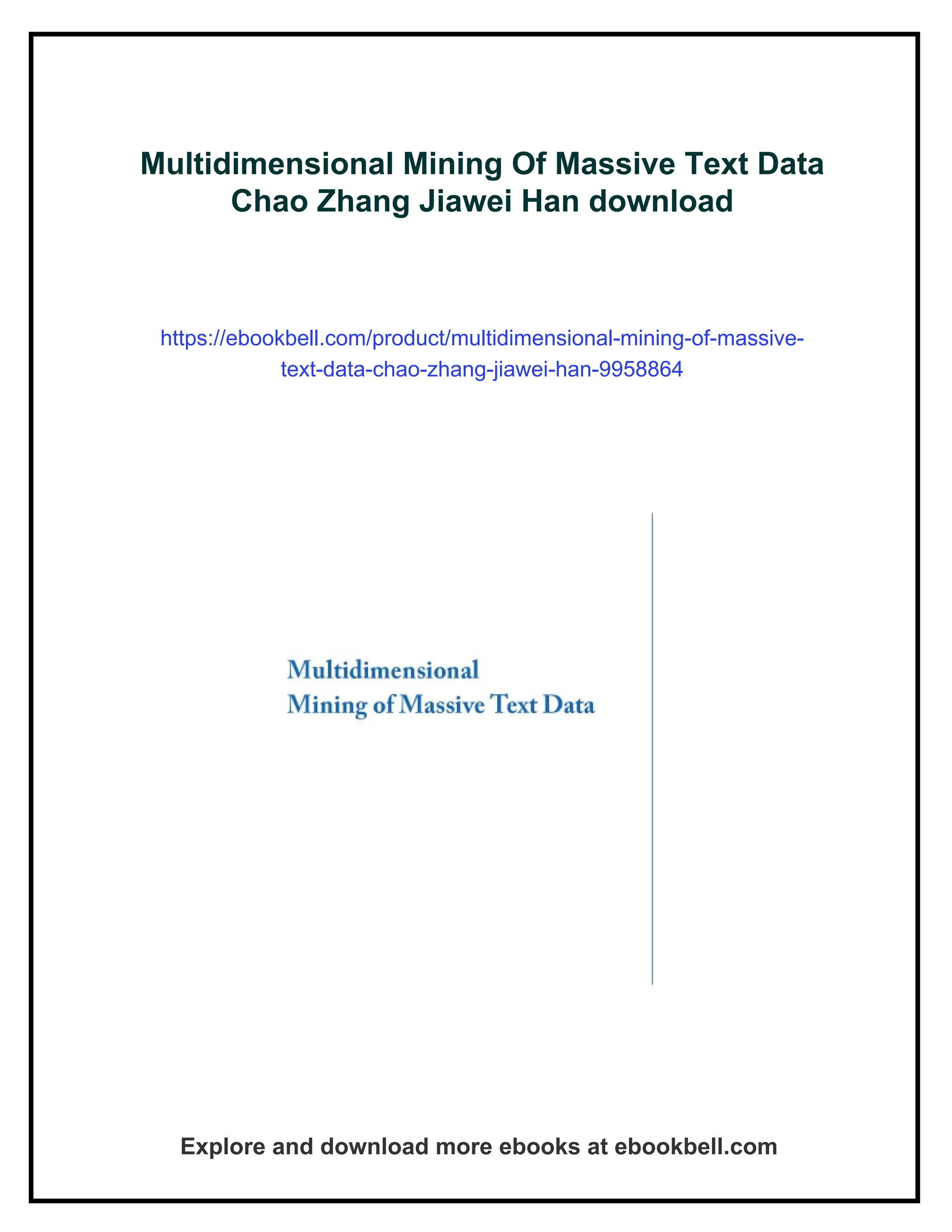 Multidimensional Mining Of Massive Text Data Chao Zhang Jiawei Han download

https://ebookbell.com/product/multidimensional-mining-of-massive-text-data-chao-zhang-jiawei-han-9958864

Multidimensional
Mining of Massive Text Data

Explore and download more ebooks at ebookbell.com